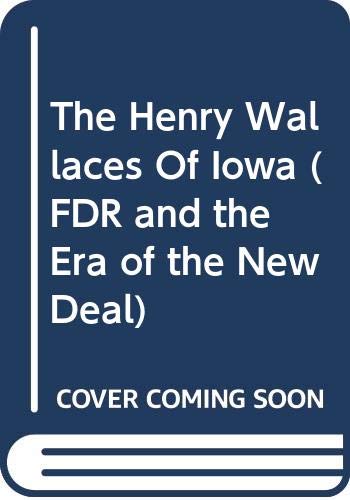 The Henry Wallaces Of Iowa (FDR and the Era of the New Deal)

COVER COMING SOON